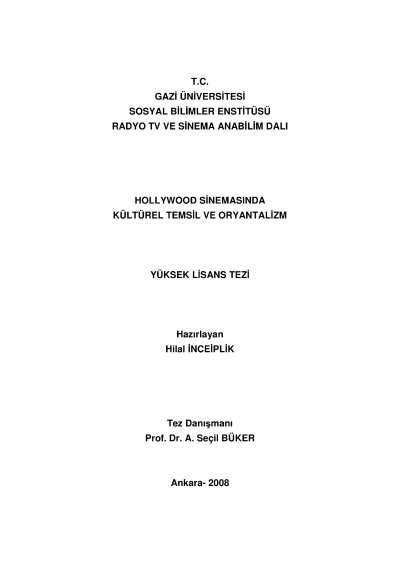 T.C.
GAZİ ÜNİVERSİTESİ
SOSYAL BİLİMLER ENSTİTÜSÜ
RADYO TV VE SİNEMA ANABİLİM DALI

HOLLYWOOD SİNEMASINDA
KÜLTÜREL TEMSİL VE ORYANTALİZM

YÜKSEK LİSANS TEZİ

Hazırlayan
Hilal İNCEİPLİK

Tez Danışmanı
Prof. Dr. A. Seçil BÜKER

Ankara- 2008